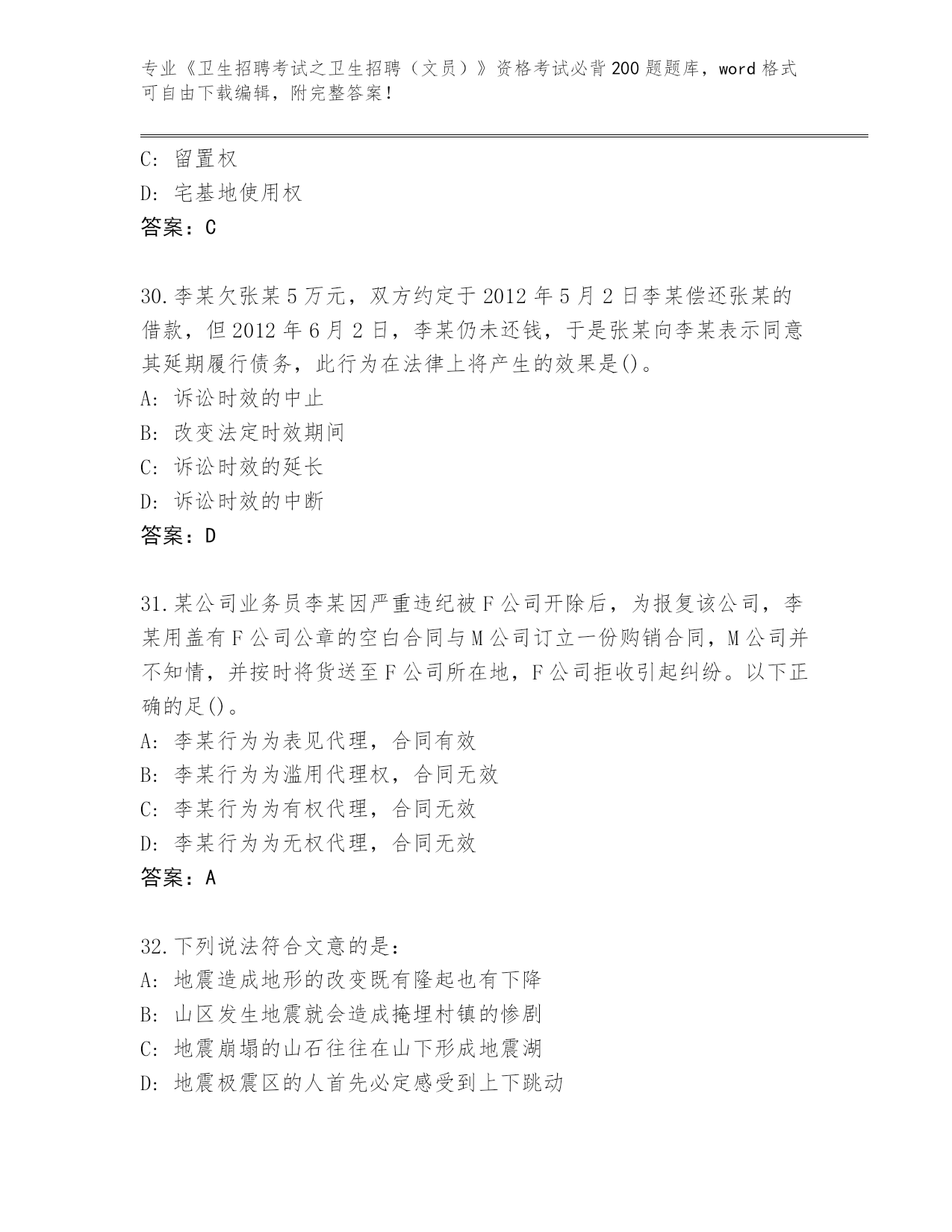 专业《卫生招聘考试之卫生招聘（文员）》资格考试必背200题题库，word格式可自由下载编辑，附完整答案！

C：留置权
D：宅基地使用权
答案：C

30.李某欠张某5万元，双方约定于2012年5月2日李某偿还张某的借款，但2012年6月2日，李某仍未还钱，于是张某向李某表示同意其延期履行债务，此行为在法律上将产生的效果是()。
A：诉讼时效的中止
B：改变法定时效期间
C：诉讼时效的延长
D：诉讼时效的中断
答案：D

31.某公司业务员李某因严重违纪被F公司开除后，为报复该公司，李某用盖有F公司公章的空白合同与M公司订立一份购销合同，M公司并不知情，并按时将货送至F公司所在地，F公司拒收引起纠纷。以下正确的足()。
A：李某行为为表见代理，合同有效
B：李某行为为滥用代理权，合同无效
C：李某行为为有权代理，合同无效
D：李某行为为无权代理，合同无效
答案：A

32.下列说法符合文意的是：
A：地震造成地形的改变既有隆起也有下降
B：山区发生地震就会造成掩埋村镇的惨剧
C：地震崩塌的山石往往在山下形成地震湖
D：地震极震区的人首先必定感受到上下跳动